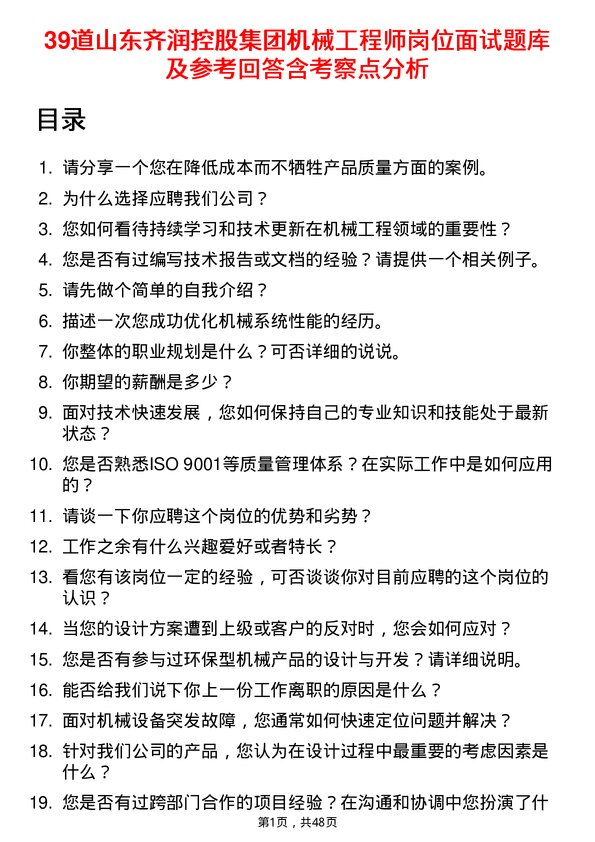 39道山东齐润控股集团机械工程师岗位面试题库及参考回答含考察点分析

目录

1. 请分享一个您在降低成本而不牺牲产品质量方面的案例。
2. 为什么选择应聘我们公司？
3. 您如何看待持续学习和技术更新在机械工程领域的重要性？
4. 您是否有过编写技术报告或文档的经验？请提供一个相关例子。
5. 请先做个简单的自我介绍？
6. 描述一次您成功优化机械系统性能的经历。
7. 你整体的职业规划是什么？可否详细的说说。
8. 你期望的薪酬是多少？
9. 面对技术快速发展，您如何保持自己的专业知识和技能处于最新状态？
10. 您是否熟悉ISO 9001等质量管理体系？在实际工作中是如何应用的？
11. 请谈一下你应聘这个岗位的优势和劣势？
12. 工作之余有什么兴趣爱好或者特长？
13. 看您有该岗位一定的经验，可否谈谈你对目前应聘的这个岗位的认识？
14. 当您的设计方案遭到上级或客户的反对时，您会如何应对？
15. 您是否有参与过环保型机械产品的设计与开发？请详细说明。
16. 能否给我们说下你上一份工作离职的原因是什么？
17. 面对机械设备突发故障，您通常如何快速定位问题并解决？
18. 针对我们公司的产品，您认为在设计过程中最重要的考虑因素是什么？
19. 您是否有过跨部门合作的项目经验？在沟通和协调中您扮演了什

第1页，共48页